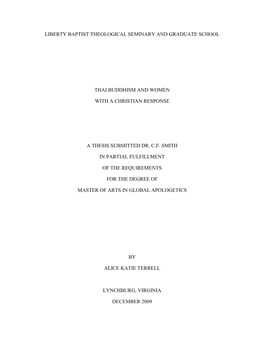 LIBERTY BAPTIST THEOLOGICAL SEMINARY AND GRADUATE SCHOOL

THAI BUDDHISM AND WOMEN
WITH A CHRISTIAN RESPONSE

A THESIS SUBMITTED DR. C.F. SMITH
IN PARTIAL FULFILLMENT
OF THE REQUIREMENTS
FOR THE DEGREE OF
MASTER OF ARTS IN GLOBAL APOLOGETICS

BY
ALICE KATIE TERRELL

LYNCHBURG, VIRGINIA
DECEMBER 2009